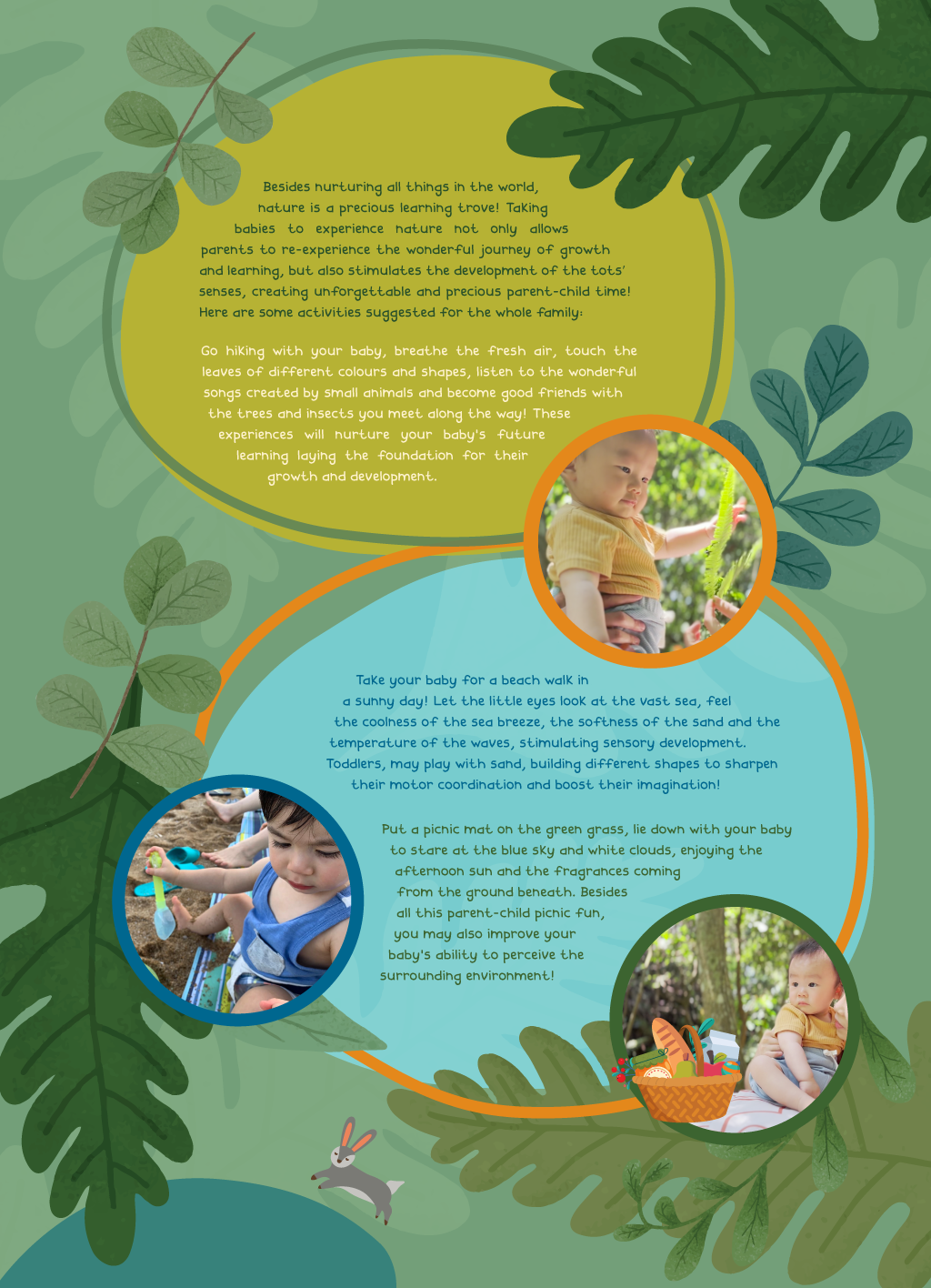 Besides nurturing all things in the world, nature is a precious learning trove! Taking babies to experience nature not only allows parents to re-experience the wonderful journey of growth and learning, but also stimulates the development of the tots' senses, creating unforgettable and precious parent-child time! Here are some activities suggested for the whole family:

Go hiking with your baby, breathe the fresh air, touch the leaves of different colours and shapes, listen to the wonderful songs created by small animals and become good friends with the trees and insects you meet along the way! These experiences will nurture your baby's future learning laying the foundation for their growth and development.

Take your baby for a beach walk in a sunny day! Let the little eyes look at the vast sea, feel the coolness of the sea breeze, the softness of the sand and the temperature of the waves, stimulating sensory development. Toddlers, may play with sand, building different shapes to sharpen their motor coordination and boost their imagination!

Put a picnic mat on the green grass, lie down with your baby to stare at the blue sky and white clouds, enjoying the afternoon sun and the fragrances coming from the ground beneath. Besides all this parent-child picnic fun, you may also improve your baby's ability to perceive the surrounding environment!